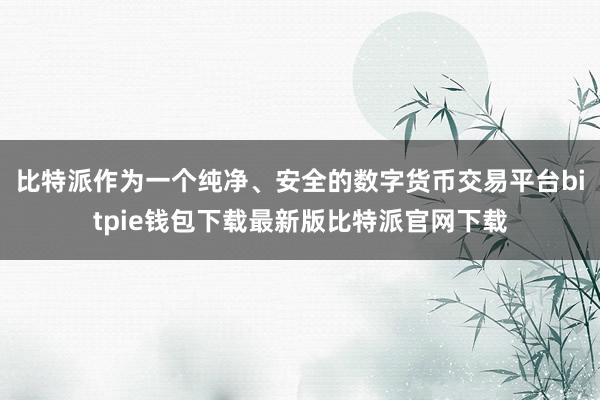 比特派作为一个纯净、安全的数字货币交易平台bitpie钱包下载最新版比特派官网下载